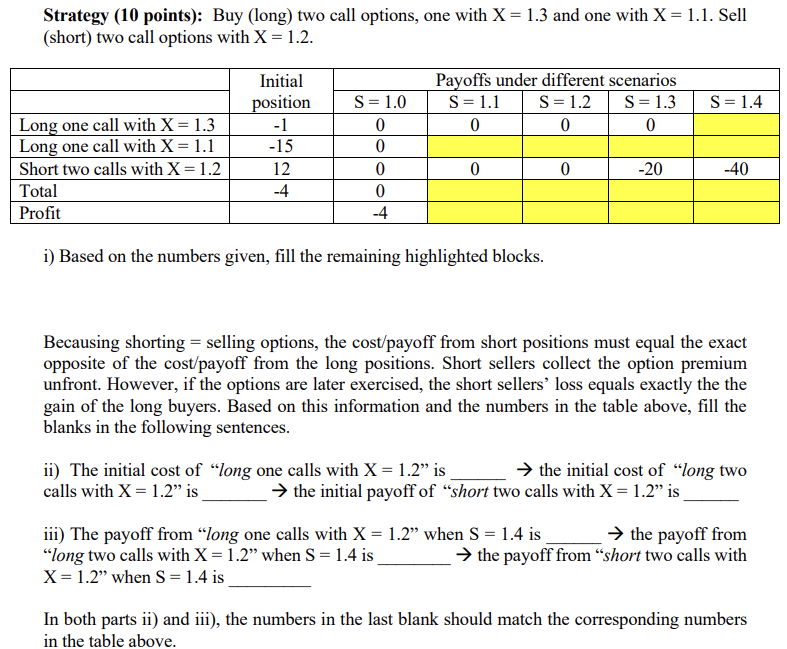 **Strategy (10 points):** Buy (long) two call options, one with X = 1.3 and one with X = 1.1. Sell (short) two call options with X = 1.2.

| | Initial position | Payoffs under different scenarios | | | | |
|---|---|---|---|---|---|---|
| | | S = 1.0 | S = 1.1 | S = 1.2 | S = 1.3 | S = 1.4 |
| Long one call with X = 1.3 | -1 | 0 | 0 | 0 | 0 | |
| Long one call with X = 1.1 | -15 | 0 | | | | |
| Short two calls with X = 1.2 | 12 | 0 | 0 | 0 | -20 | -40 |
| Total | -4 | 0 | | | | |
| Profit | | -4 | | | | |

i) Based on the numbers given, fill the remaining highlighted blocks.

Becausing shorting = selling options, the cost/payoff from short positions must equal the exact opposite of the cost/payoff from the long positions. Short sellers collect the option premium unfront. However, if the options are later exercised, the short sellers' loss equals exactly the the gain of the long buyers. Based on this information and the numbers in the table above, fill the blanks in the following sentences.

ii) The initial cost of "*long* one calls with X = 1.2" is ______ → the initial cost of "*long* two calls with X = 1.2" is _______ → the initial payoff of "*short* two calls with X = 1.2" is ______

iii) The payoff from "*long* one calls with X = 1.2" when S = 1.4 is ______ → the payoff from "*long* two calls with X = 1.2" when S = 1.4 is ________ → the payoff from "*short* two calls with X = 1.2" when S = 1.4 is _________

In both parts ii) and iii), the numbers in the last blank should match the corresponding numbers in the table above.